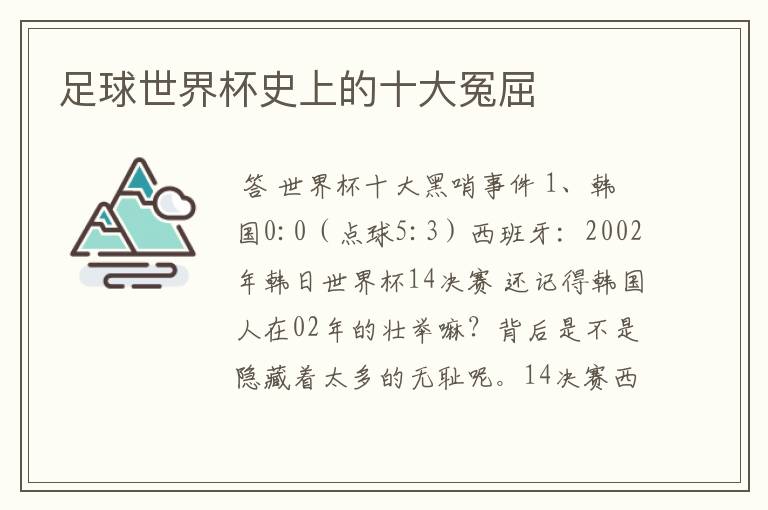 足球世界杯史上的十大冤屈

答 世界杯十大黑哨事件 1、韩国0:0（点球5:3）西班牙：2002年韩日世界杯14决赛 还记得韩国人在02年的壮举嘛？背后是不是隐藏着太多的无耻呢。14决赛西